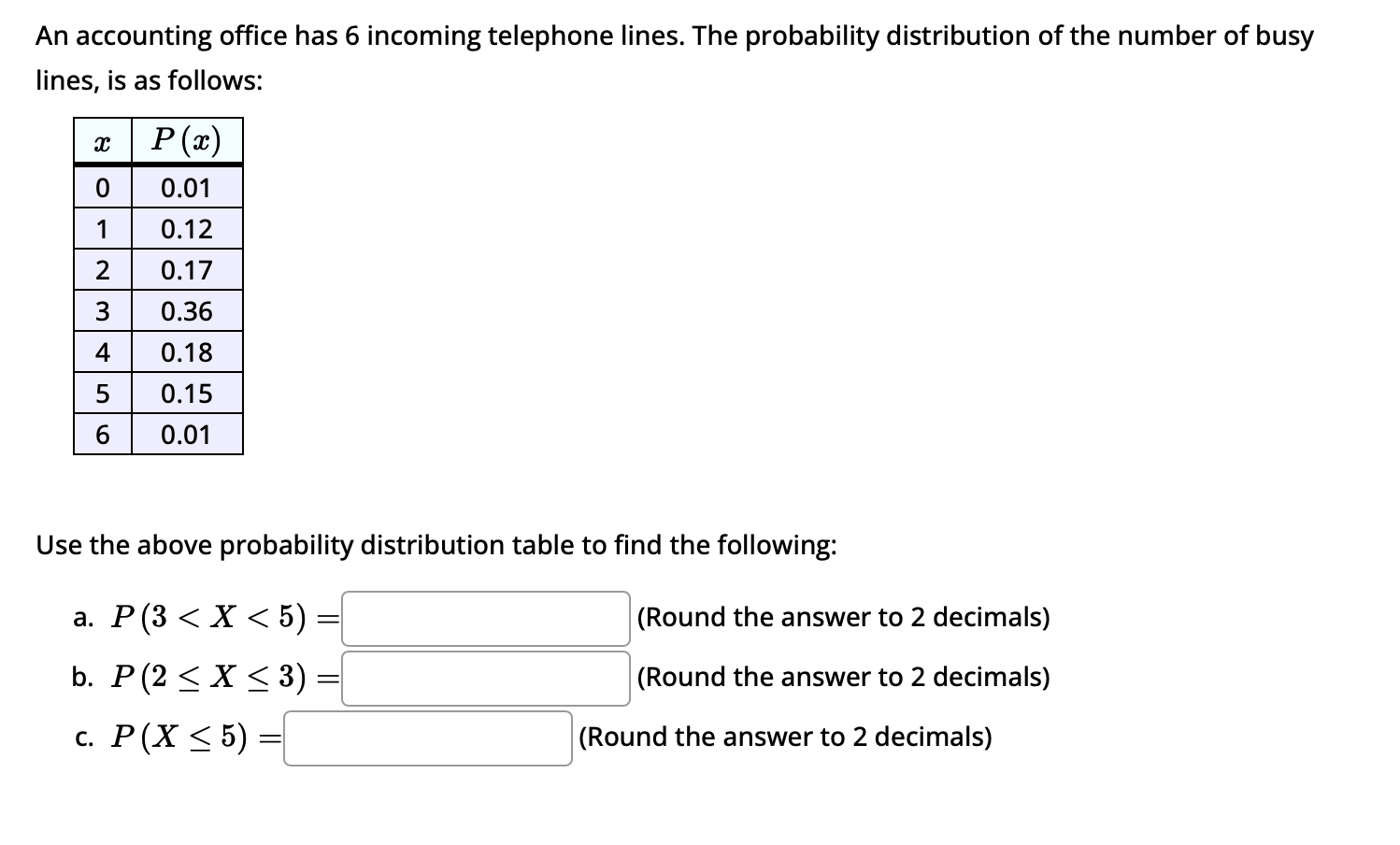 An accounting office has 6 incoming telephone lines. The probability distribution of the number of busy lines, is as follows:

| $x$ | $P(x)$ |
|---|---|
| 0 | 0.01 |
| 1 | 0.12 |
| 2 | 0.17 |
| 3 | 0.36 |
| 4 | 0.18 |
| 5 | 0.15 |
| 6 | 0.01 |

Use the above probability distribution table to find the following:

a. $P(3 < X < 5) =$ (Round the answer to 2 decimals)

b. $P(2 \leq X \leq 3) =$ (Round the answer to 2 decimals)

c. $P(X \leq 5) =$ (Round the answer to 2 decimals)